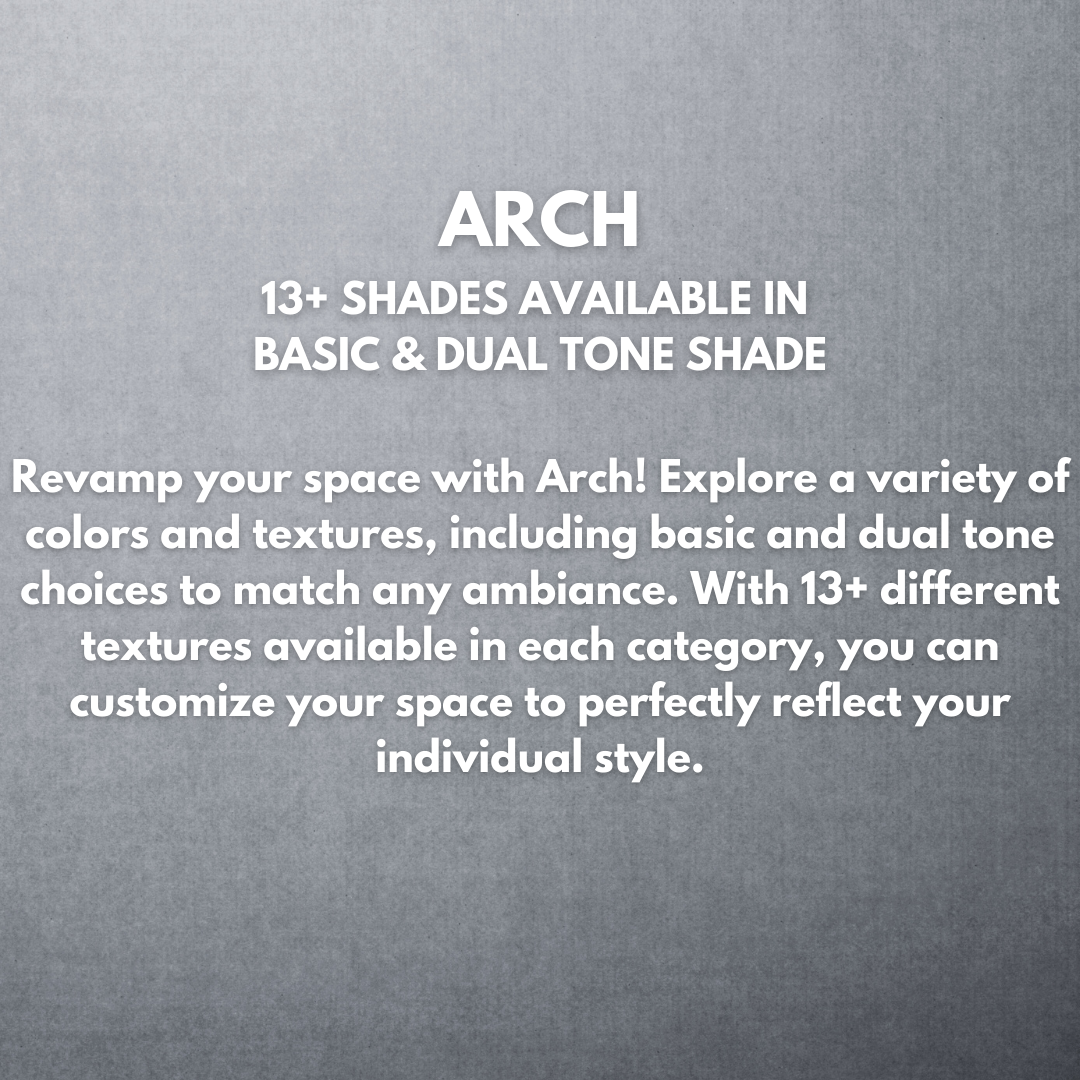 ARCH

13+ SHADES AVAILABLE IN BASIC & DUAL TONE SHADE

Revamp your space with Arch! Explore a variety of colors and textures, including basic and dual tone choices to match any ambiance. With 13+ different textures available in each category, you can customize your space to perfectly reflect your individual style.